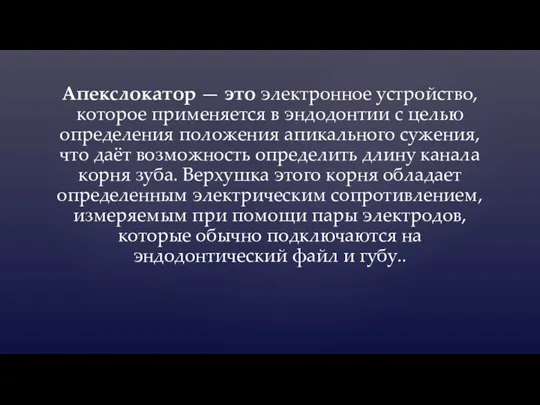 Апекслокатор — это электронное устройство, которое применяется в эндодонтии с целью определения положения апикального сужения, что даёт возможность определить длину канала корня зуба. Верхушка этого корня обладает определенным электрическим сопротивлением, измеряемым при помощи пары электродов, которые обычно подключаются на эндодонтический файл и губу..